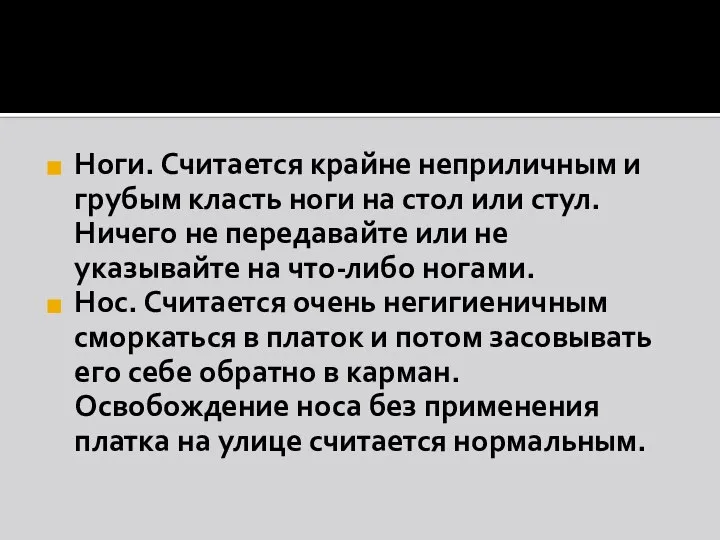 Ноги. Считается крайне неприличным и грубым класть ноги на стол или стул. Ничего не передавайте или не указывайте на что-либо ногами.

Нос. Считается очень негигиеничным сморкаться в платок и потом засовывать его себе обратно в карман. Освобождение носа без применения платка на улице считается нормальным.